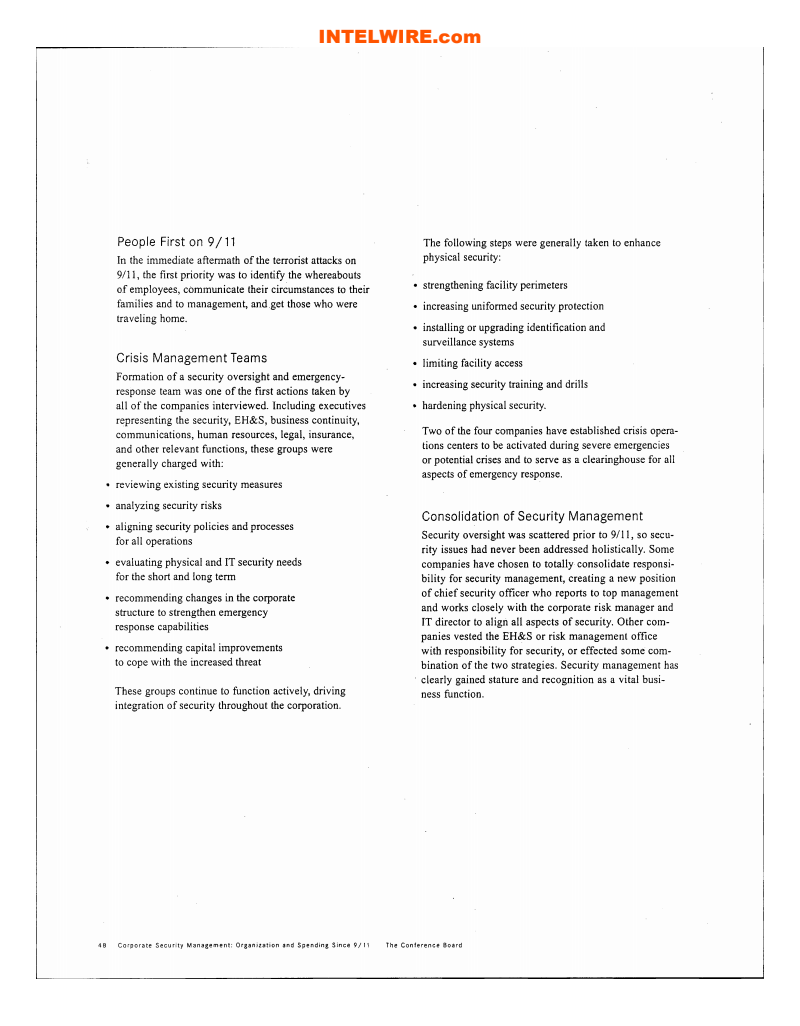 INTELWIRE.com

People First on 9/11

In the immediate aftermath of the terrorist attacks on 9/11, the first priority was to identify the whereabouts of employees, communicate their circumstances to their families and to management, and get those who were traveling home.

Crisis Management Teams

Formation of a security oversight and emergency-response team was one of the first actions taken by all of the companies interviewed. Including executives representing the security, EH&S, business continuity, communications, human resources, legal, insurance, and other relevant functions, these groups were generally charged with:

• reviewing existing security measures
• analyzing security risks
• aligning security policies and processes for all operations
• evaluating physical and IT security needs for the short and long term
• recommending changes in the corporate structure to strengthen emergency response capabilities
• recommending capital improvements to cope with the increased threat

These groups continue to function actively, driving integration of security throughout the corporation.

The following steps were generally taken to enhance physical security:

• strengthening facility perimeters
• increasing uniformed security protection
• installing or upgrading identification and surveillance systems
• limiting facility access
• increasing security training and drills
• hardening physical security.

Two of the four companies have established crisis operations centers to be activated during severe emergencies or potential crises and to serve as a clearinghouse for all aspects of emergency response.

Consolidation of Security Management

Security oversight was scattered prior to 9/11, so security issues had never been addressed holistically. Some companies have chosen to totally consolidate responsibility for security management, creating a new position of chief security officer who reports to top management and works closely with the corporate risk manager and IT director to align all aspects of security. Other companies vested the EH&S or risk management office with responsibility for security, or effected some combination of the two strategies. Security management has clearly gained stature and recognition as a vital business function.

48 Corporate Security Management: Organization and Spending Since 9/11 The Conference Board